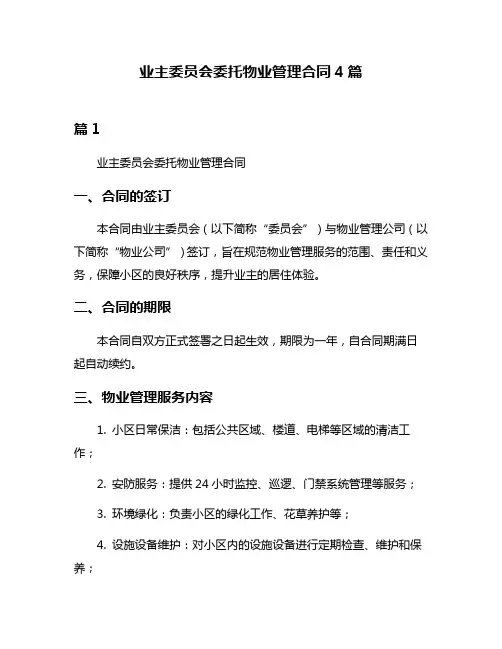 业主委员会委托物业管理合同 4 篇

篇 1

业主委员会委托物业管理合同

一、合同的签订

本合同由业主委员会（以下简称“委员会”）与物业管理公司（以下简称“物业公司”）签订，旨在规范物业管理服务的范围、责任和义务，保障小区的良好秩序，提升业主的居住体验。

二、合同的期限

本合同自双方正式签署之日起生效，期限为一年，自合同期满日起自动续约。

三、物业管理服务内容

1. 小区日常保洁：包括公共区域、楼道、电梯等区域的清洁工作；

2. 安防服务：提供 24 小时监控、巡逻、门禁系统管理等服务；

3. 环境绿化：负责小区的绿化工作、花草养护等；

4. 设施设备维护：对小区内的设施设备进行定期检查、维护和保养；